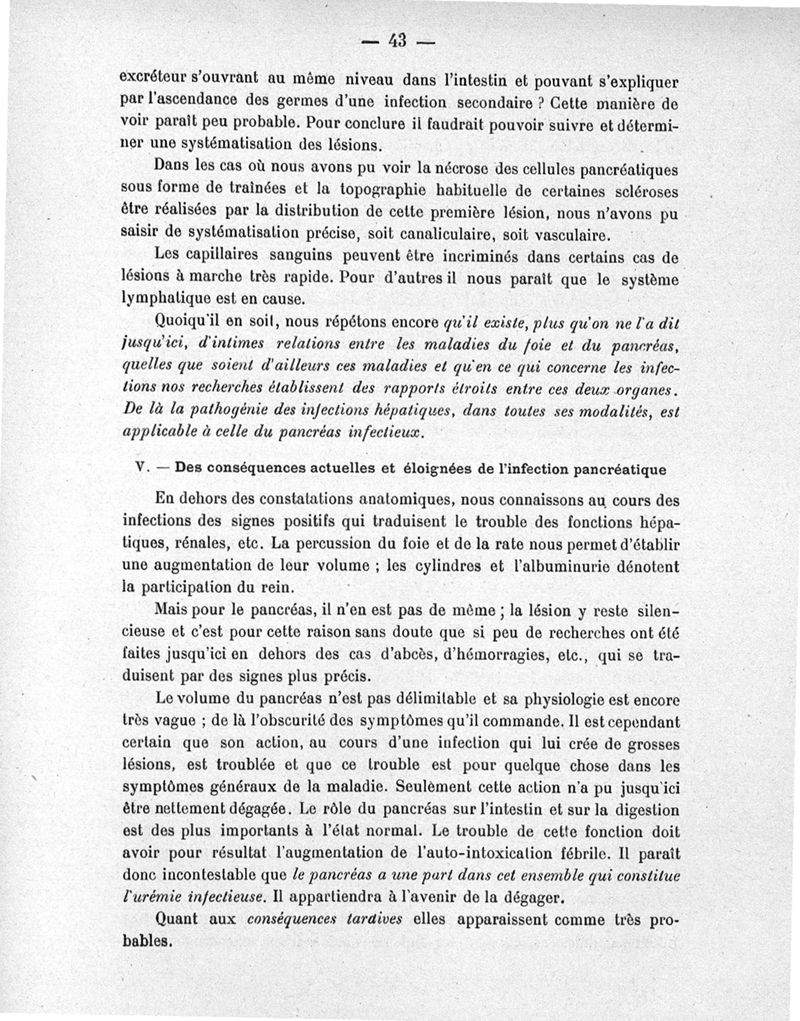 — 43 —

excréteur s'ouvrant au même niveau dans l'intestin et pouvant s'expliquer par l'ascendance des germes d'une infection secondaire ? Cette manière de voir paraît peu probable. Pour conclure il faudrait pouvoir suivre et déterminer une systématisation des lésions.

Dans les cas où nous avons pu voir la nécrose des cellules pancréatiques sous forme de traînées et la topographie habituelle de certaines scléroses être réalisées par la distribution de cette première lésion, nous n'avons pu saisir de systématisation précise, soit canaliculaire, soit vasculaire.

Les capillaires sanguins peuvent être incriminés dans certains cas de lésions à marche très rapide. Pour d'autres il nous paraît que le système lymphatique est en cause.

Quoiqu'il en soit, nous répétons encore qu'il existe, plus qu'on ne l'a dit jusqu'ici, d'intimes relations entre les maladies du foie et du pancréas, quelles que soient d'ailleurs ces maladies et qu'en ce qui concerne les infections nos recherches établissent des rapports étroits entre ces deux organes. De là la pathogénie des infections hépatiques, dans toutes ses modalités, est applicable à celle du pancréas infectieux.

V. — Des conséquences actuelles et éloignées de l'infection pancréatique

En dehors des constatations anatomiques, nous connaissons au cours des infections des signes positifs qui traduisent le trouble des fonctions hépatiques, rénales, etc. La percussion du foie et de la rate nous permet d'établir une augmentation de leur volume ; les cylindres et l'albuminurie dénotent la participation du rein.

Mais pour le pancréas, il n'en est pas de même ; la lésion y reste silencieuse et c'est pour cette raison sans doute que si peu de recherches ont été faites jusqu'ici en dehors des cas d'abcès, d'hémorragies, etc., qui se traduisent par des signes plus précis.

Le volume du pancréas n'est pas délimitable et sa physiologie est encore très vague ; de là l'obscurité des symptômes qu'il commande. Il est cependant certain que son action, au cours d'une infection qui lui crée de grosses lésions, est troublée et que ce trouble est pour quelque chose dans les symptômes généraux de la maladie. Seulement cette action n'a pu jusqu'ici être nettement dégagée. Le rôle du pancréas sur l'intestin et sur la digestion est des plus importants à l'état normal. Le trouble de cette fonction doit avoir pour résultat l'augmentation de l'auto-intoxication fébrile. Il paraît donc incontestable que le pancréas a une part dans cet ensemble qui constitue l'urémie infectieuse. Il appartiendra à l'avenir de la dégager.

Quant aux conséquences tardives elles apparaissent comme très probables.